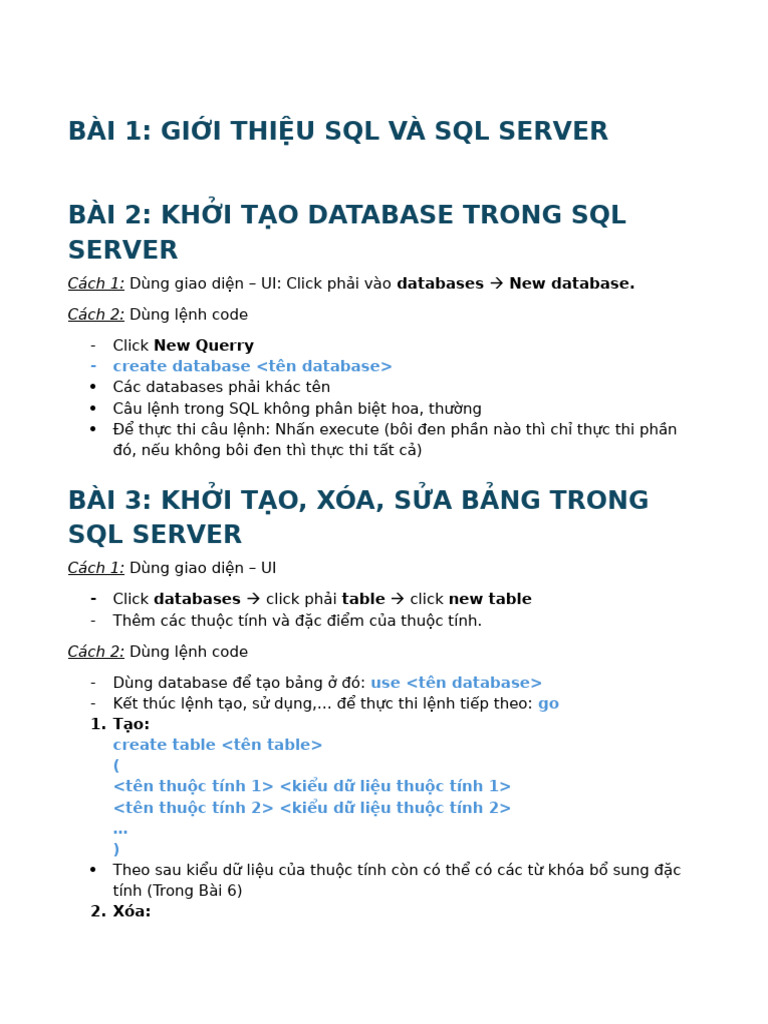 BÀI 1: GIỚI THIỆU SQL VÀ SQL SERVER

BÀI 2: KHỞI TẠO DATABASE TRONG SQL SERVER

Cách 1: Dùng giao diện – UI: Click phải vào databases → New database.

Cách 2: Dùng lệnh code

- Click New Querry
- create database <tên database>
• Các databases phải khác tên
• Câu lệnh trong SQL không phân biệt hoa, thường
• Để thực thi câu lệnh: Nhấn execute (bôi đen phần nào thì chỉ thực thi phần đó, nếu không bôi đen thì thực thi tất cả)

BÀI 3: KHỞI TẠO, XÓA, SỬA BẢNG TRONG SQL SERVER

Cách 1: Dùng giao diện – UI

- Click databases → click phải table → click new table
- Thêm các thuộc tính và đặc điểm của thuộc tính.

Cách 2: Dùng lệnh code

- Dùng database để tạo bảng ở đó: use <tên database>
- Kết thúc lệnh tạo, sử dụng,... để thực thi lệnh tiếp theo: go
1. Tạo:
create table <tên table>
(
<tên thuộc tính 1> <kiểu dữ liệu thuộc tính 1>
<tên thuộc tính 2> <kiểu dữ liệu thuộc tính 2>
...
)
• Theo sau kiểu dữ liệu của thuộc tính còn có thể có các từ khóa bổ sung đặc tính (Trong Bài 6)
2. Xóa: